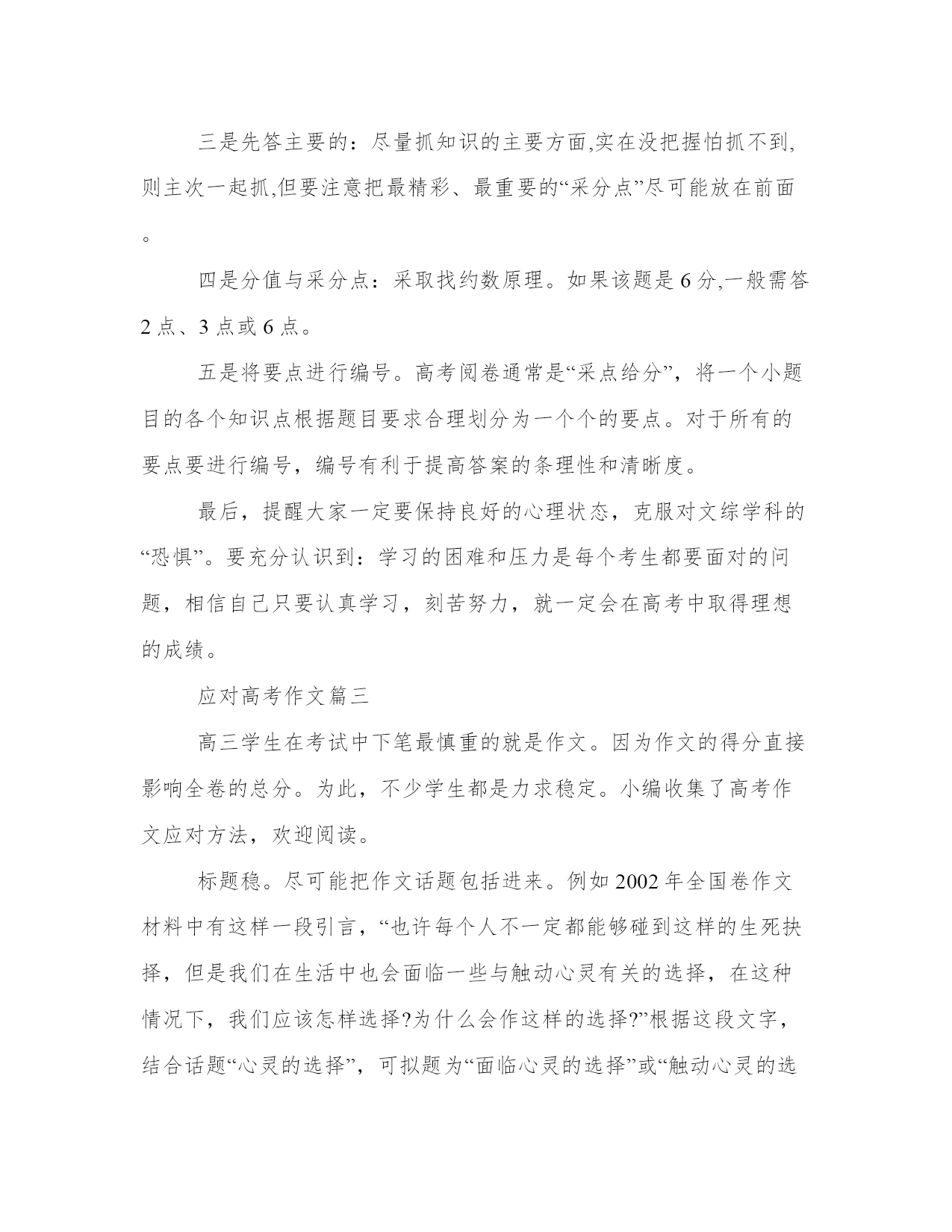 三是先答主要的：尽量抓知识的主要方面,实在没把握怕抓不到,则主次一起抓,但要注意把最精彩、最重要的“采分点”尽可能放在前面。

四是分值与采分点：采取找约数原理。如果该题是 6 分,一般需答 2 点、3 点或 6 点。

五是将要点进行编号。高考阅卷通常是“采点给分”，将一个小题目的各个知识点根据题目要求合理划分为一个个的要点。对于所有的要点要进行编号，编号有利于提高答案的条理性和清晰度。

最后，提醒大家一定要保持良好的心理状态，克服对文综学科的“恐惧”。要充分认识到：学习的困难和压力是每个考生都要面对的问题，相信自己只要认真学习，刻苦努力，就一定会在高考中取得理想的成绩。

应对高考作文篇三

高三学生在考试中下笔最慎重的就是作文。因为作文的得分直接影响全卷的总分。为此，不少学生都是力求稳定。小编收集了高考作文应对方法，欢迎阅读。

标题稳。尽可能把作文话题包括进来。例如 2002 年全国卷作文材料中有这样一段引言，“也许每个人不一定都能够碰到这样的生死抉择，但是我们在生活中也会面临一些与触动心灵有关的选择，在这种情况下，我们应该怎样选择?为什么会作这样的选择?”根据这段文字，结合话题“心灵的选择”，可拟题为“面临心灵的选择”或“触动心灵的选